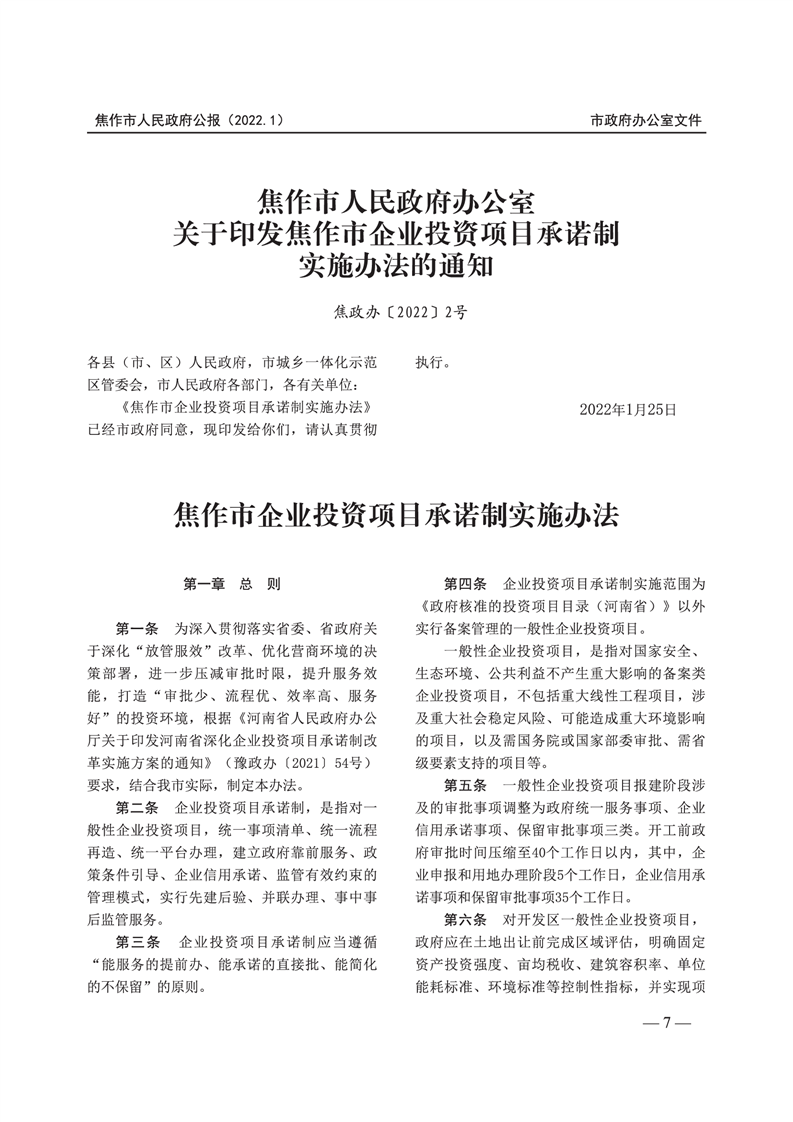 焦作市人民政府公报（2022.1）

市政府办公室文件

焦作市人民政府办公室
关于印发焦作市企业投资项目承诺制
实施办法的通知

焦政办〔2022〕2号

各县（市、区）人民政府，市城乡一体化示范区管委会，市人民政府各部门，各有关单位：

《焦作市企业投资项目承诺制实施办法》已经市政府同意，现印发给你们，请认真贯彻执行。

2022年1月25日

焦作市企业投资项目承诺制实施办法

第一章 总 则

第一条 为深入贯彻落实省委、省政府关于深化“放管服效”改革、优化营商环境的决策部署，进一步压减审批时限，提升服务效能，打造“审批少、流程优、效率高、服务好”的投资环境，根据《河南省人民政府办公厅关于印发河南省深化企业投资项目承诺制改革实施方案的通知》（豫政办〔2021〕54号）要求，结合我市实际，制定本办法。

第二条 企业投资项目承诺制，是指对一般性企业投资项目，统一事项清单、统一流程再造、统一平台办理，建立政府靠前服务、政策条件引导、企业信用承诺、监管有效约束的管理模式，实行先建后验、并联办理、事中事后监管服务。

第三条 企业投资项目承诺制应当遵循“能服务的提前办、能承诺的直接批、能简化的不保留”的原则。

第四条 企业投资项目承诺制实施范围为《政府核准的投资项目目录（河南省）》以外实行备案管理的一般性企业投资项目。

一般性企业投资项目，是指对国家安全、生态环境、公共利益不产生重大影响的备案类企业投资项目，不包括重大线性工程项目，涉及重大社会稳定风险、可能造成重大环境影响的项目，以及需国务院或国家部委审批、需省级要素支持的项目等。

第五条 一般性企业投资项目报建阶段涉及的审批事项调整为政府统一服务事项、企业信用承诺事项、保留审批事项三类。开工前政府审批时间压缩至40个工作日以内，其中，企业申报和用地办理阶段5个工作日，企业信用承诺事项和保留审批事项35个工作日。

第六条 对开发区一般性企业投资项目，政府应在土地出让前完成区域评估，明确固定资产投资强度、亩均税收、建筑容积率、单位能耗标准、环境标准等控制性指标，并实现项

— 7 —